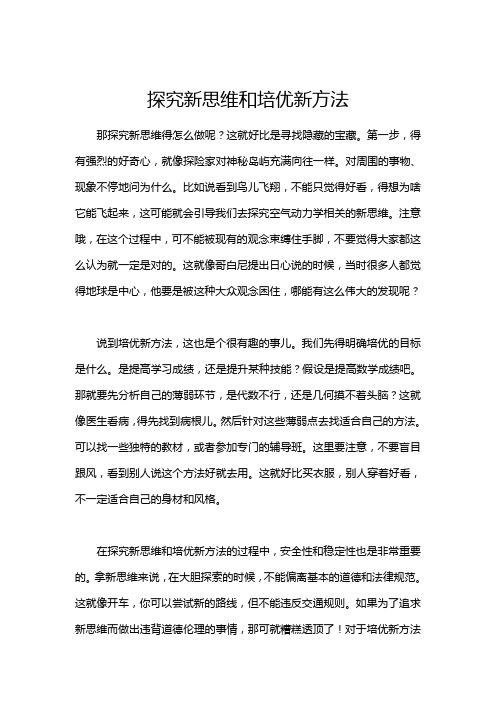 探究新思维和培优新方法

那探究新思维得怎么做呢？这就好比是寻找隐藏的宝藏。第一步，得有强烈的好奇心，就像探险家对神秘岛屿充满向往一样。对周围的事物、现象不停地问为什么。比如说看到鸟儿飞翔，不能只觉得好看，得想为啥它能飞起来，这可能就会引导我们去探究空气动力学相关的新思维。注意哦，在这个过程中，可不能被现有的观念束缚住手脚，不要觉得大家都这么认为就一定是对的。这就像哥白尼提出日心说的时候，当时很多人都觉得地球是中心，他要是被这种大众观念困住，哪能有这么伟大的发现呢？

说到培优新方法，这也是个很有趣的事儿。我们先得明确培优的目标是什么。是提高学习成绩，还是提升某种技能？假设是提高数学成绩吧。那就要先分析自己的薄弱环节，是代数不行，还是几何摸不着头脑？这就像医生看病，得先找到病根儿。然后针对这些薄弱点去找适合自己的方法。可以找一些独特的教材，或者参加专门的辅导班。这里要注意，不要盲目跟风，看到别人说这个方法好就去用。这就好比买衣服，别人穿着好看，不一定适合自己的身材和风格。

在探究新思维和培优新方法的过程中，安全性和稳定性也是非常重要的。拿新思维来说，在大胆探索的时候，不能偏离基本的道德和法律规范。这就像开车，你可以尝试新的路线，但不能违反交通规则。如果为了追求新思维而做出违背道德伦理的事情，那可就糟糕透顶了！对于培优新方法